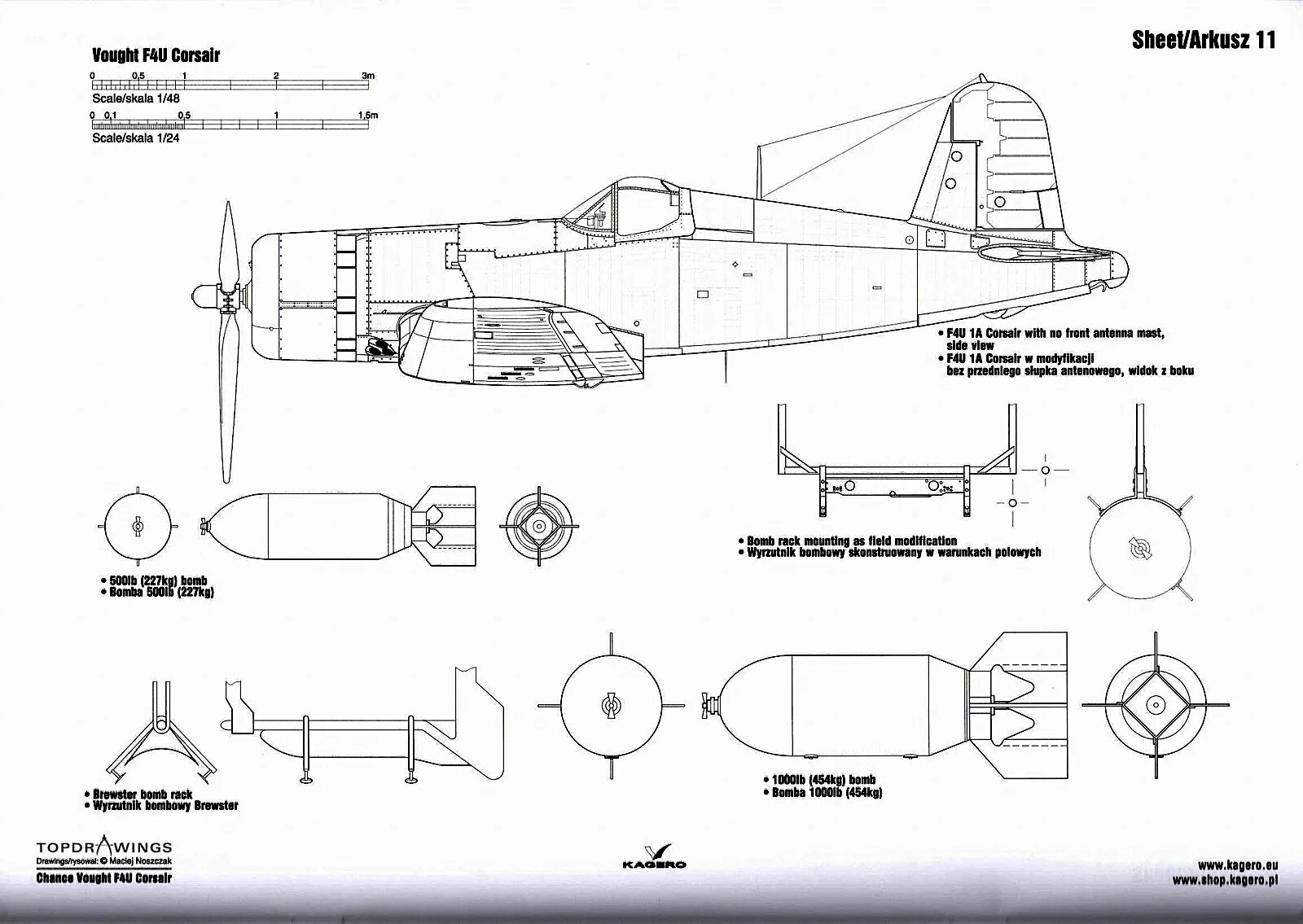 Sheet/Arkusz 11

Vought F4U Corsair

0 0,5 1 2 3m
Scale/skala 1/48

0 0,1 0,5 1 1,5m
Scale/skala 1/24

• F4U 1A Corsair with no front antenna mast, side view
• F4U 1A Corsair w modyfikacji bez przedniego słupka antenowego, widok z boku

• Bomb rack mounting as field modification
• Wyrzutnik bombowy skonstruowany w warunkach polowych

• 500lb (227kg) bomb
• Bomba 500lb (227kg)

• Brewster bomb rack
• Wyrzutnik bombowy Brewster

• 1000lb (454kg) bomb
• Bomba 1000lb (454kg)

TOPDRAWINGS
Drawings/rysował: © Maciej Noszczak
Chance Vought F4U Corsair

KAGERO

www.kagero.eu
www.shop.kagero.pl